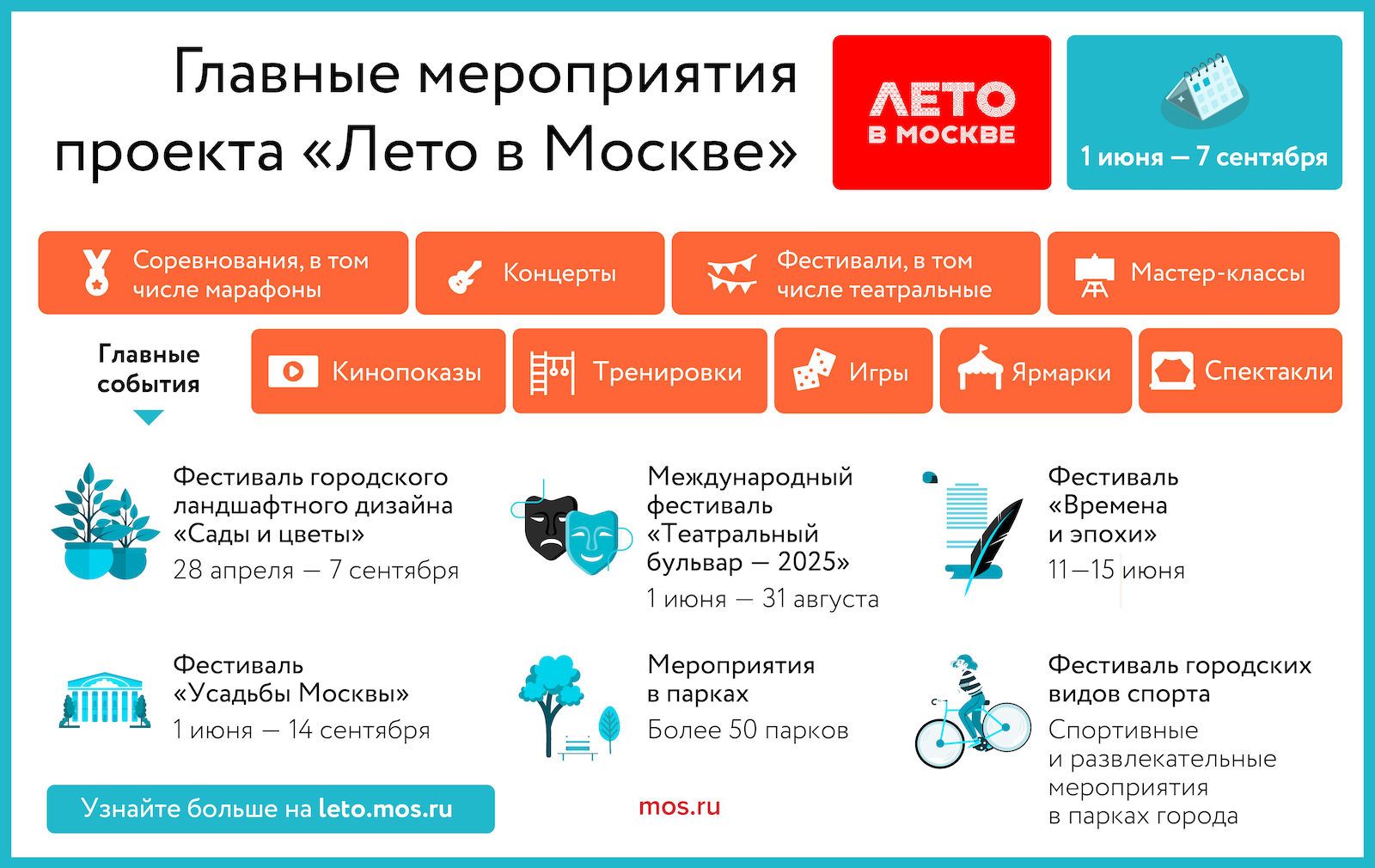 Главные мероприятия проекта «Лето в Москве»

ЛЕТО В МОСКВЕ

1 июня — 7 сентября

Соревнования, в том числе марафоны

Концерты

Фестивали, в том числе театральные

Мастер-классы

Главные события

Кинопоказы

Тренировки

Игры

Ярмарки

Спектакли

Фестиваль городского ландшафтного дизайна «Сады и цветы»
28 апреля — 7 сентября

Международный фестиваль «Театральный бульвар — 2025»
1 июня — 31 августа

Фестиваль «Времена и эпохи»
11—15 июня

Фестиваль «Усадьбы Москвы»
1 июня — 14 сентября

Мероприятия в парках
Более 50 парков

Фестиваль городских видов спорта
Спортивные и развлекательные мероприятия в парках города

Узнайте больше на leto.mos.ru

mos.ru